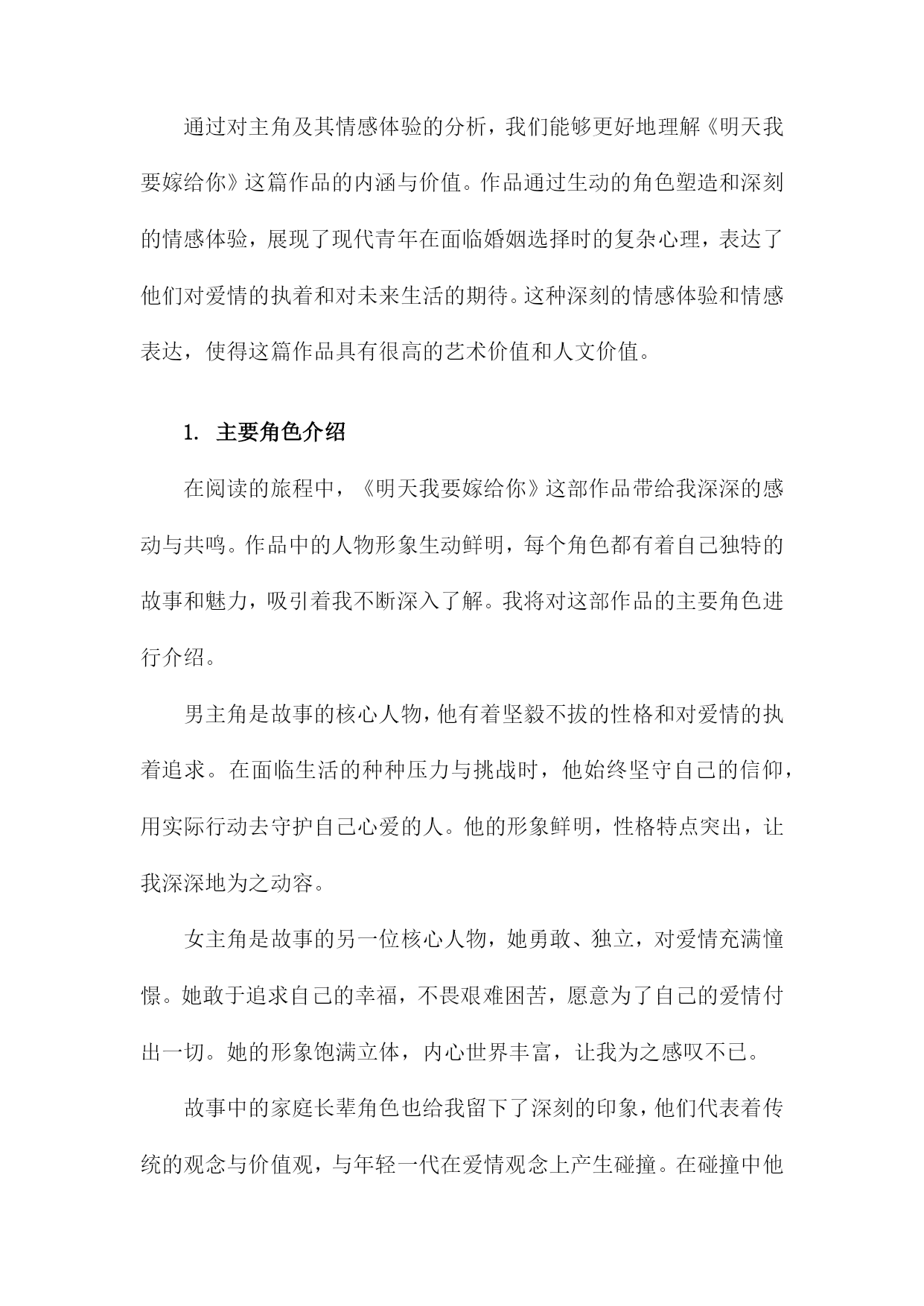 通过对主角及其情感体验的分析，我们能够更好地理解《明天我要嫁给你》这篇作品的内涵与价值。作品通过生动的角色塑造和深刻的情感体验，展现了现代青年在面临婚姻选择时的复杂心理，表达了他们对爱情的执着和对未来生活的期待。这种深刻的情感体验和情感表达，使得这篇作品具有很高的艺术价值和人文价值。

1. 主要角色介绍

在阅读的旅程中，《明天我要嫁给你》这部作品带给我深深的感动与共鸣。作品中的人物形象生动鲜明，每个角色都有着自己独特的故事和魅力，吸引着我不断深入了解。我将对这部作品的主要角色进行介绍。

男主角是故事的核心人物，他有着坚毅不拔的性格和对爱情的执着追求。在面临生活的种种压力与挑战时，他始终坚守自己的信仰，用实际行动去守护自己心爱的人。他的形象鲜明，性格特点突出，让我深深地为之动容。

女主角是故事的另一位核心人物，她勇敢、独立，对爱情充满憧憬。她敢于追求自己的幸福，不畏艰难困苦，愿意为了自己的爱情付出一切。她的形象饱满立体，内心世界丰富，让我为之感叹不已。

故事中的家庭长辈角色也给我留下了深刻的印象，他们代表着传统的观念与价值观，与年轻一代在爱情观念上产生碰撞。在碰撞中他